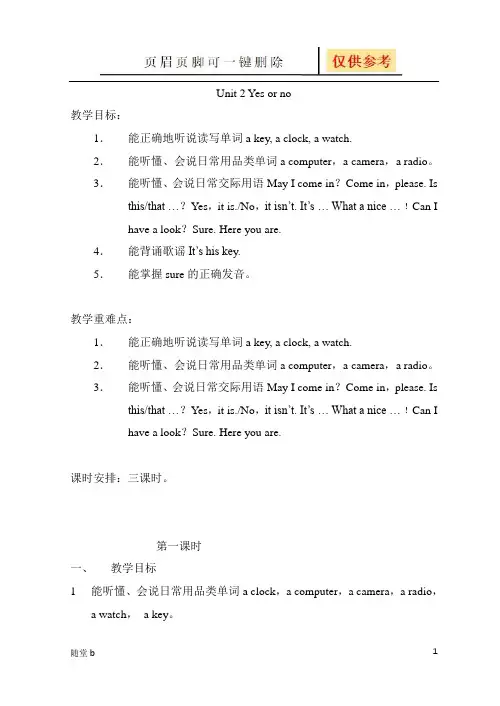 页眉页脚可一键删除 仅供参考

Unit 2 Yes or no

教学目标：

1. 能正确地听说读写单词 a key, a clock, a watch.

2. 能听懂、会说日常用品类单词 a computer，a camera，a radio。

3. 能听懂、会说日常交际用语 May I come in？Come in，please. Is this/that …？Yes，it is./No，it isn't. It's … What a nice …！Can I have a look？Sure. Here you are.

4. 能背诵歌谣 It's his key.

5. 能掌握 sure 的正确发音。

教学重难点：

1. 能正确地听说读写单词 a key, a clock, a watch.

2. 能听懂、会说日常用品类单词 a computer，a camera，a radio。

3. 能听懂、会说日常交际用语 May I come in？Come in，please. Is this/that …？Yes，it is./No，it isn't. It's … What a nice …！Can I have a look？Sure. Here you are.

课时安排：三课时。

第一课时

一、 教学目标

1 能听懂、会说日常用品类单词 a clock，a computer，a camera，a radio，a watch， a key。

随堂 b

1